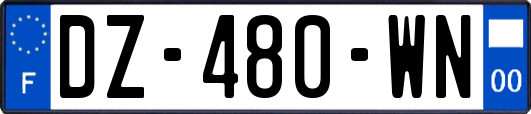 F
DZ-480-WN
00